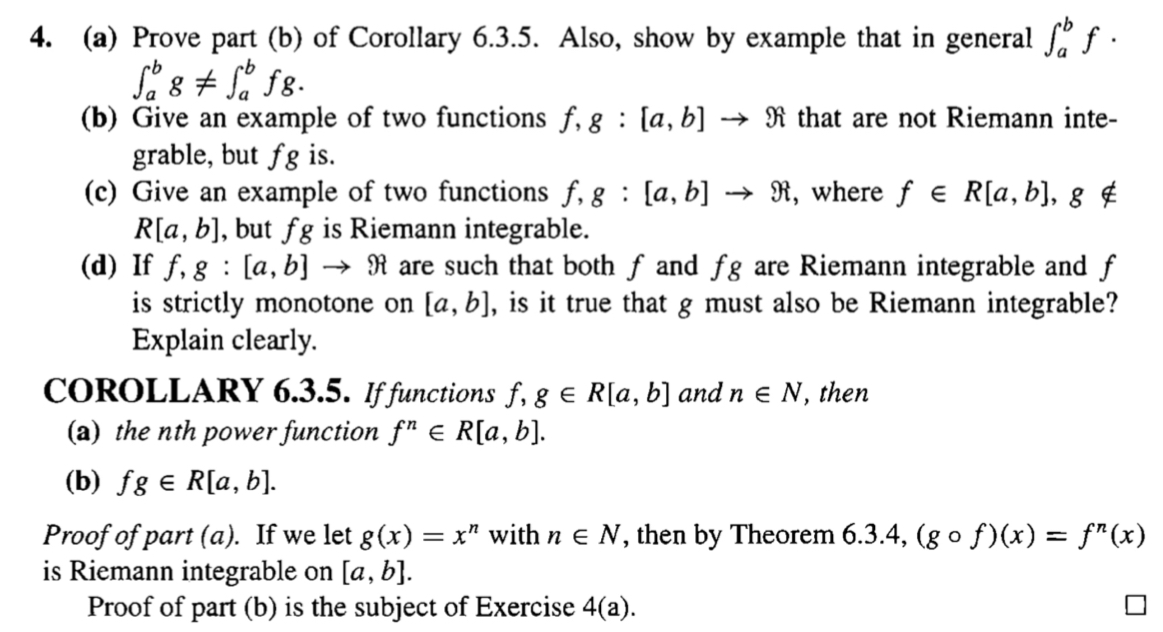 4. (a) Prove part (b) of Corollary 6.3.5. Also, show by example that in general $\int_a^b f \cdot \int_a^b g \neq \int_a^b fg$.

(b) Give an example of two functions $f, g : [a, b] \to \Re$ that are not Riemann integrable, but $fg$ is.

(c) Give an example of two functions $f, g : [a, b] \to \Re$, where $f \in R[a, b]$, $g \notin R[a, b]$, but $fg$ is Riemann integrable.

(d) If $f, g : [a, b] \to \Re$ are such that both $f$ and $fg$ are Riemann integrable and $f$ is strictly monotone on $[a, b]$, is it true that $g$ must also be Riemann integrable? Explain clearly.

COROLLARY 6.3.5. If functions $f, g \in R[a, b]$ and $n \in N$, then

(a) the nth power function $f^n \in R[a, b]$.

(b) $fg \in R[a, b]$.

Proof of part (a). If we let $g(x) = x^n$ with $n \in N$, then by Theorem 6.3.4, $(g \circ f)(x) = f^n(x)$ is Riemann integrable on $[a, b]$.

Proof of part (b) is the subject of Exercise 4(a). $\square$